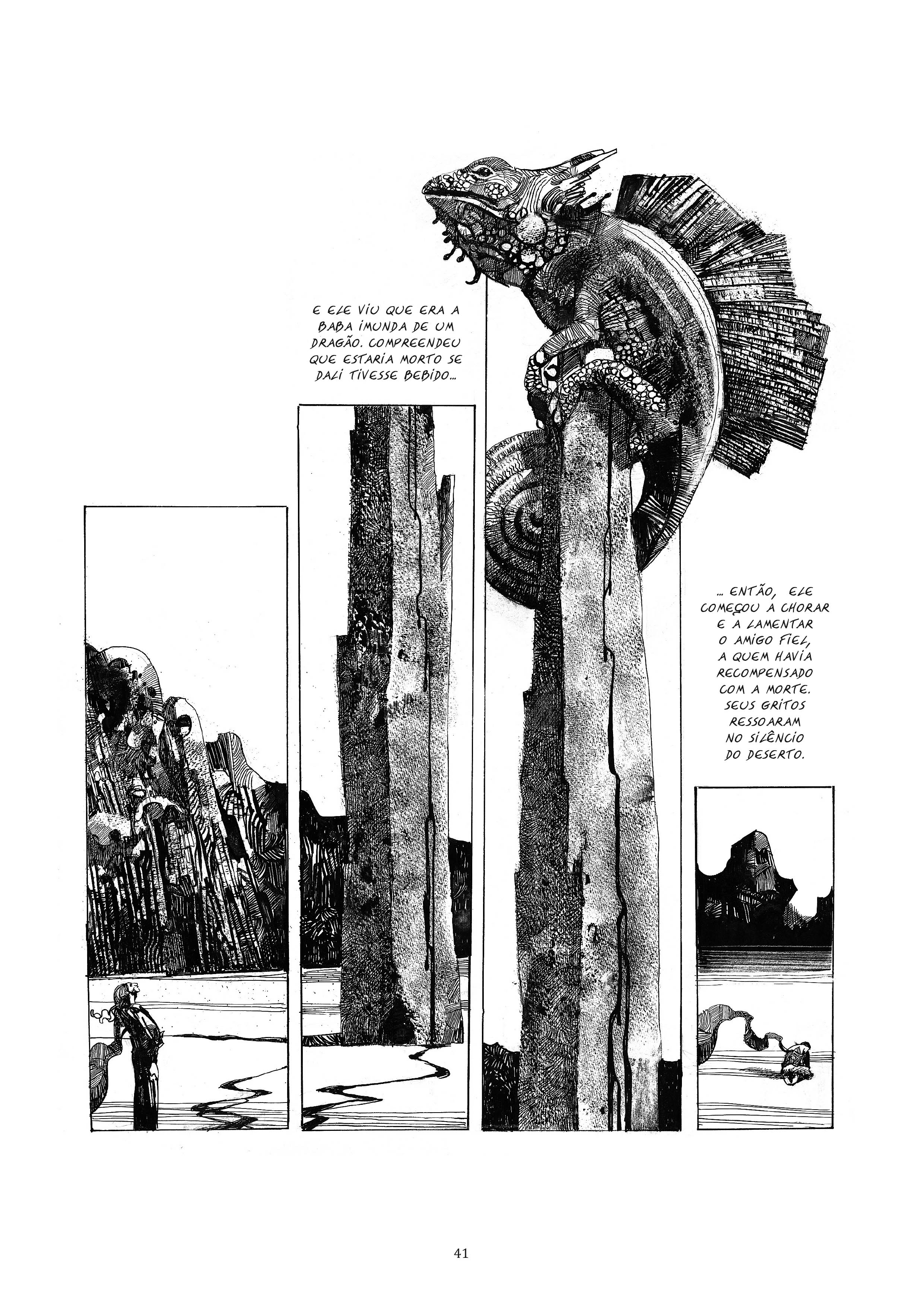 E ELE VIU QUE ERA A BABA IMUNDA DE UM DRAGÃO. COMPREENDEU QUE ESTARIA MORTO SE DALI TIVESSE BEBIDO...

... ENTÃO, ELE COMEÇOU A CHORAR E A LAMENTAR O AMIGO FIEL, A QUEM HAVIA RECOMPENSADO COM A MORTE. SEUS GRITOS RESSOARAM NO SILÊNCIO DO DESERTO.

41